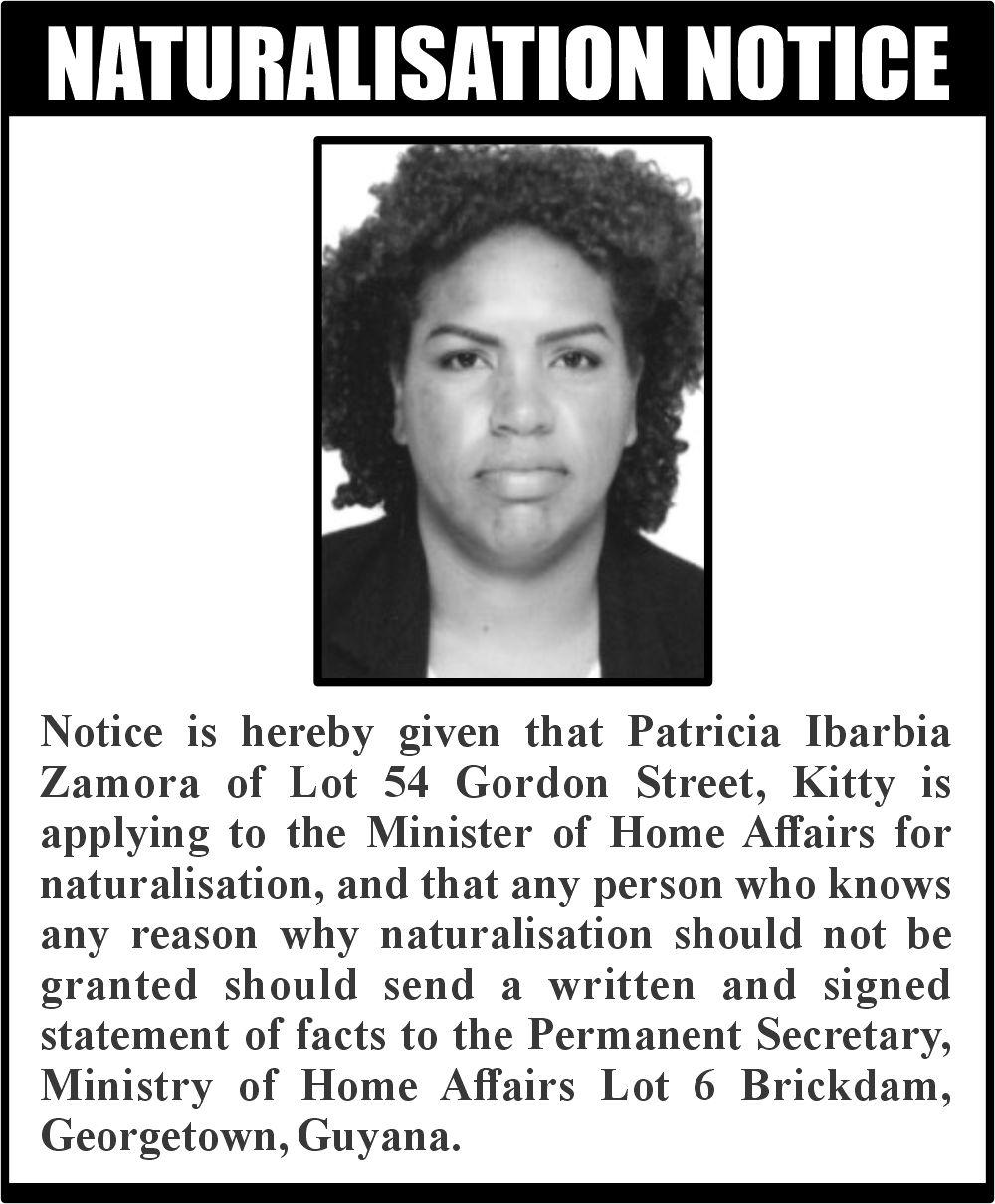 NATURALISATION NOTICE

Notice is hereby given that Patricia Ibarbia Zamora of Lot 54 Gordon Street, Kitty is applying to the Minister of Home Affairs for naturalisation, and that any person who knows any reason why naturalisation should not be granted should send a written and signed statement of facts to the Permanent Secretary, Ministry of Home Affairs Lot 6 Brickdam, Georgetown, Guyana.